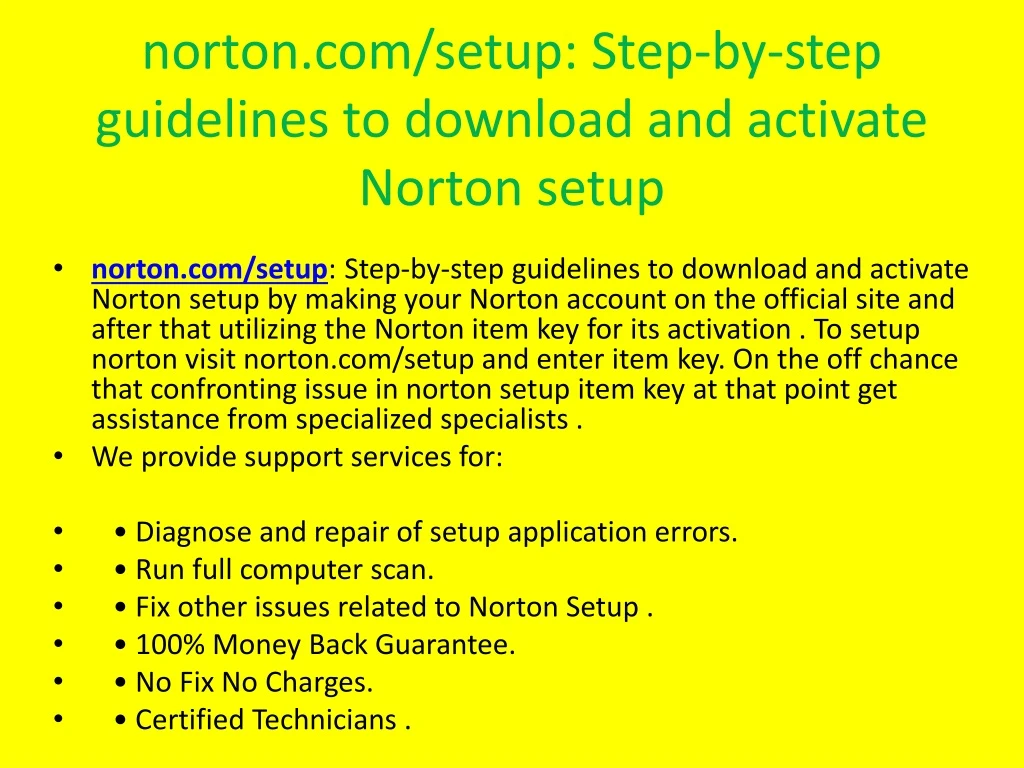 norton.com/setup: Step-by-step guidelines to download and activate Norton setup

• norton.com/setup: Step-by-step guidelines to download and activate Norton setup by making your Norton account on the official site and after that utilizing the Norton item key for its activation . To setup norton visit norton.com/setup and enter item key. On the off chance that confronting issue in norton setup item key at that point get assistance from specialized specialists .
• We provide support services for:

• • Diagnose and repair of setup application errors.
• • Run full computer scan.
• • Fix other issues related to Norton Setup .
• • 100% Money Back Guarantee.
• • No Fix No Charges.
• • Certified Technicians .